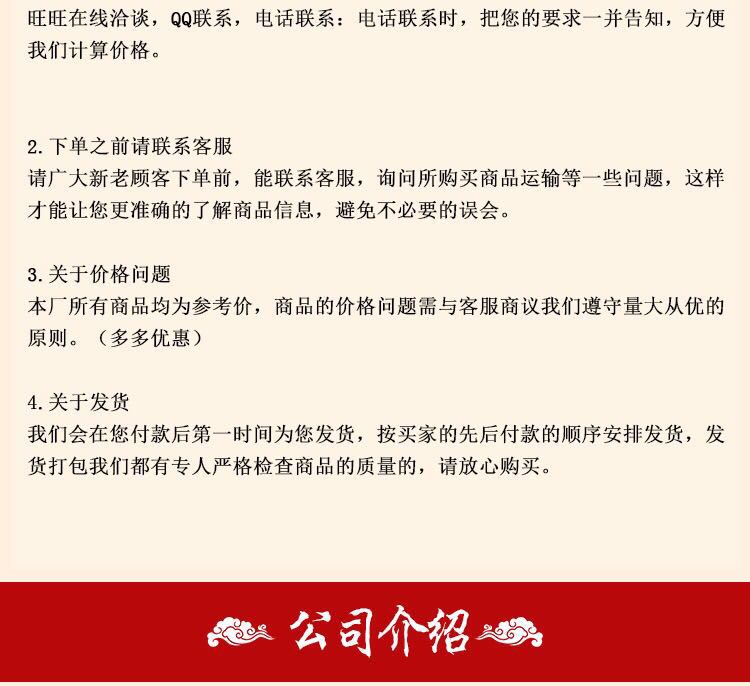 旺旺在线洽谈，QQ联系，电话联系：电话联系时，把您的要求一并告知，方便我们计算价格。

2.下单之前请联系客服
请广大新老顾客下单前，能联系客服，询问所购买商品运输等一些问题，这样才能让您更准确的了解商品信息，避免不必要的误会。

3.关于价格问题
本厂所有商品均为参考价，商品的价格问题需与客服商议我们遵守量大从优的原则。（多多优惠）

4.关于发货
我们会在您付款后第一时间为您发货，按买家的先后付款的顺序安排发货，发货打包我们都有专人严格检查商品的质量的，请放心购买。

公司介绍